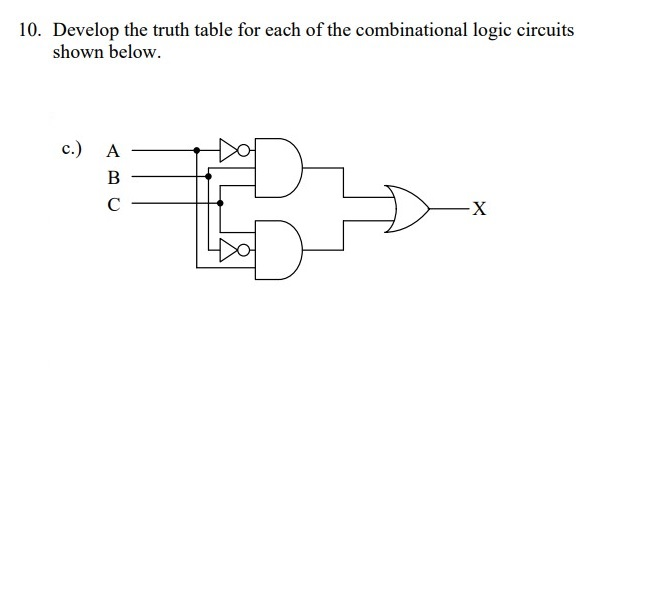 10. Develop the truth table for each of the combinational logic circuits shown below.

c.) A
B
C

X